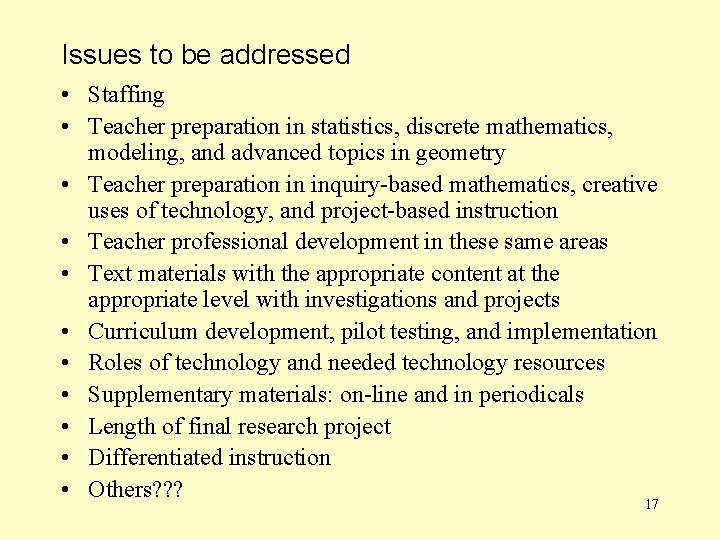 Issues to be addressed

• Staffing
• Teacher preparation in statistics, discrete mathematics, modeling, and advanced topics in geometry
• Teacher preparation in inquiry-based mathematics, creative uses of technology, and project-based instruction
• Teacher professional development in these same areas
• Text materials with the appropriate content at the appropriate level with investigations and projects
• Curriculum development, pilot testing, and implementation
• Roles of technology and needed technology resources
• Supplementary materials: on-line and in periodicals
• Length of final research project
• Differentiated instruction
• Others???

17